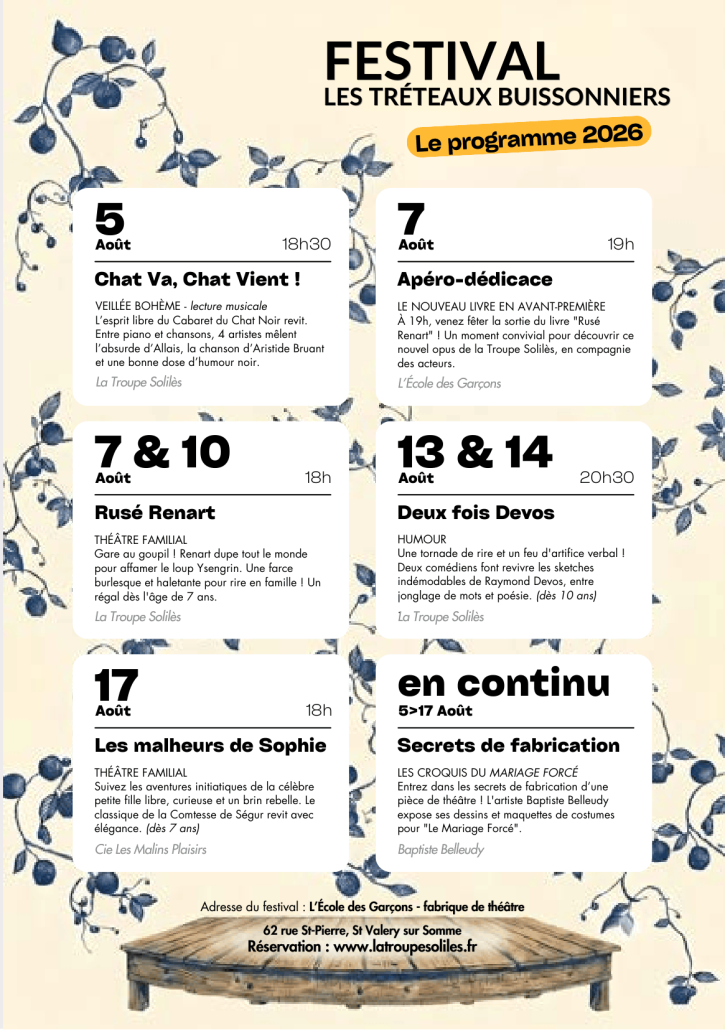 FESTIVAL
LES TRÉTEAUX BUISSONNIERS

Le programme 2026

5
Août 18h30

Chat Va, Chat Vient !

VEILLÉE BOHÈME - lecture musicale
L'esprit libre du Cabaret du Chat Noir revit. Entre piano et chansons, 4 artistes mêlent l'absurde d'Allais, la chanson d'Aristide Bruant et une bonne dose d'humour noir.

La Troupe Solilès

7
Août 19h

Apéro-dédicace

LE NOUVEAU LIVRE EN AVANT-PREMIÈRE
À 19h, venez fêter la sortie du livre "Rusé Renart" ! Un moment convivial pour découvrir ce nouvel opus de la Troupe Solilès, en compagnie des acteurs.

L'École des Garçons

7 & 10
Août 18h

Rusé Renart

THÉÂTRE FAMILIAL
Gare au goupil ! Renart dupe tout le monde pour affamer le loup Ysengrin. Une farce burlesque et haletante pour rire en famille ! Un régal dès l'âge de 7 ans.

La Troupe Solilès

13 & 14
Août 20h30

Deux fois Devos

HUMOUR
Une tornade de rire et un feu d'artifice verbal ! Deux comédiens font revivre les sketches indémodables de Raymond Devos, entre jonglage de mots et poésie. (dès 10 ans)

La Troupe Solilès

17
Août 18h

Les malheurs de Sophie

THÉÂTRE FAMILIAL
Suivez les aventures initiatiques de la célèbre petite fille libre, curieuse et un brin rebelle. Le classique de la Comtesse de Ségur revit avec élégance. (dès 7 ans)

Cie Les Malins Plaisirs

en continu
5>17 Août

Secrets de fabrication

LES CROQUIS DU MARIAGE FORCÉ
Entrez dans les secrets de fabrication d'une pièce de théâtre ! L'artiste Baptiste Belleudy expose ses dessins et maquettes de costumes pour "Le Mariage Forcé".

Baptiste Belleudy

Adresse du festival : L'École des Garçons - fabrique de théâtre
62 rue St-Pierre, St Valery sur Somme
Réservation : www.latroupesoliles.fr